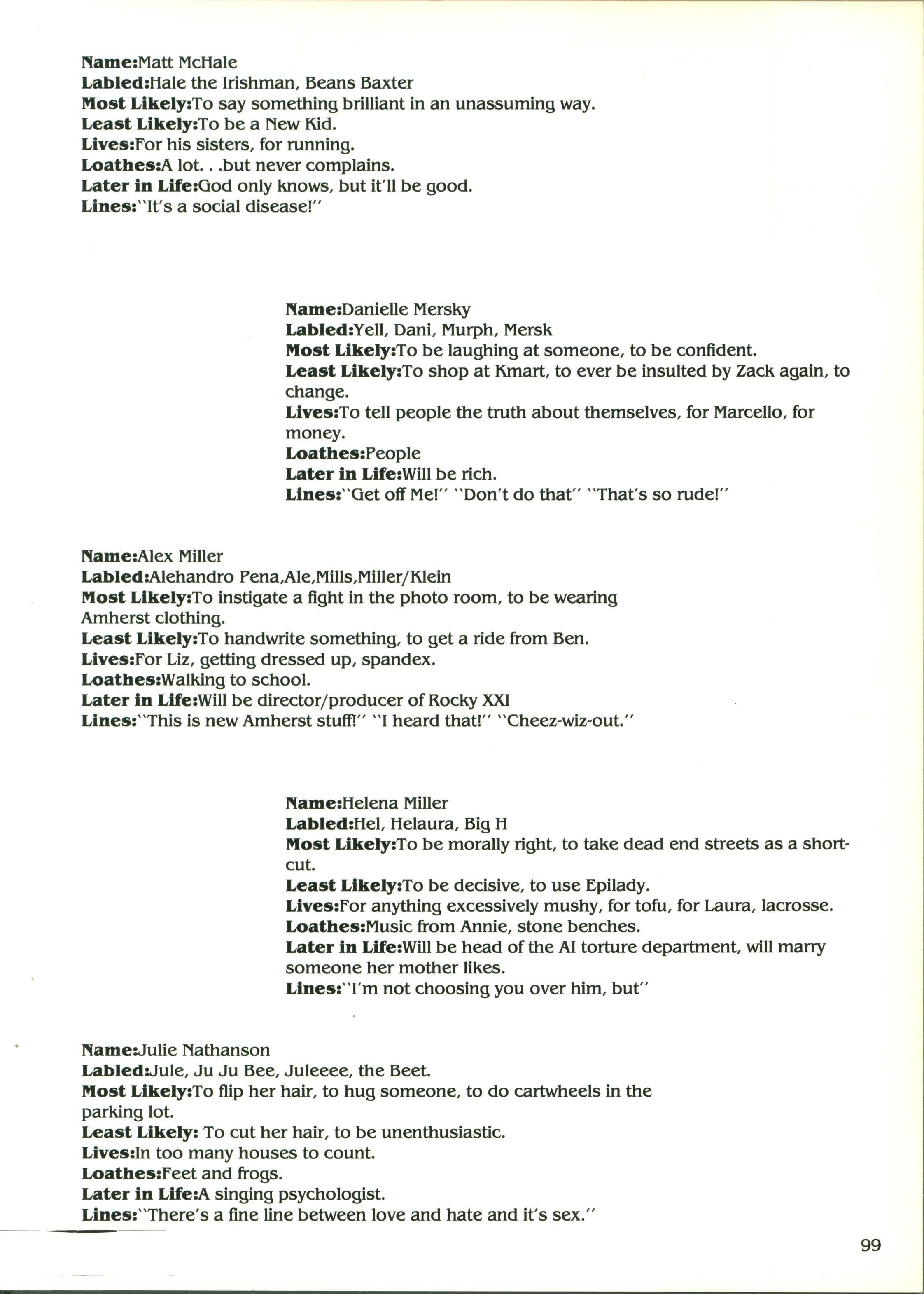 Name:Matt McHale
Labled:Hale the Irishman, Beans Baxter
Most Likely:To say something brilliant in an unassuming way.
Least Likely:To be a New Kid.
Lives:For his sisters, for running.
Loathes:A lot. . .but never complains.
Later in Life:God only knows, but it'll be good.
Lines:"It's a social disease!"

Name:Danielle Mersky
Labled:Yell, Dani, Murph, Mersk
Most Likely:To be laughing at someone, to be confident.
Least Likely:To shop at Kmart, to ever be insulted by Zack again, to change.
Lives:To tell people the truth about themselves, for Marcello, for money.
Loathes:People
Later in Life:Will be rich.
Lines:"Get off Me!" "Don't do that" "That's so rude!"

Name:Alex Miller
Labled:Alehandro Pena,Ale,Mills,Miller/Klein
Most Likely:To instigate a fight in the photo room, to be wearing Amherst clothing.
Least Likely:To handwrite something, to get a ride from Ben.
Lives:For Liz, getting dressed up, spandex.
Loathes:Walking to school.
Later in Life:Will be director/producer of Rocky XXI
Lines:"This is new Amherst stuff!" "I heard that!" "Cheez-wiz-out."

Name:Helena Miller
Labled:Hel, Helaura, Big H
Most Likely:To be morally right, to take dead end streets as a shortcut.
Least Likely:To be decisive, to use Epilady.
Lives:For anything excessively mushy, for tofu, for Laura, lacrosse.
Loathes:Music from Annie, stone benches.
Later in Life:Will be head of the AI torture department, will marry someone her mother likes.
Lines:"I'm not choosing you over him, but"

Name:Julie Nathanson
Labled:Jule, Ju Ju Bee, Juleeee, the Beet.
Most Likely:To flip her hair, to hug someone, to do cartwheels in the parking lot.
Least Likely: To cut her hair, to be unenthusiastic.
Lives:In too many houses to count.
Loathes:Feet and frogs.
Later in Life:A singing psychologist.
Lines:"There's a fine line between love and hate and it's sex."

99